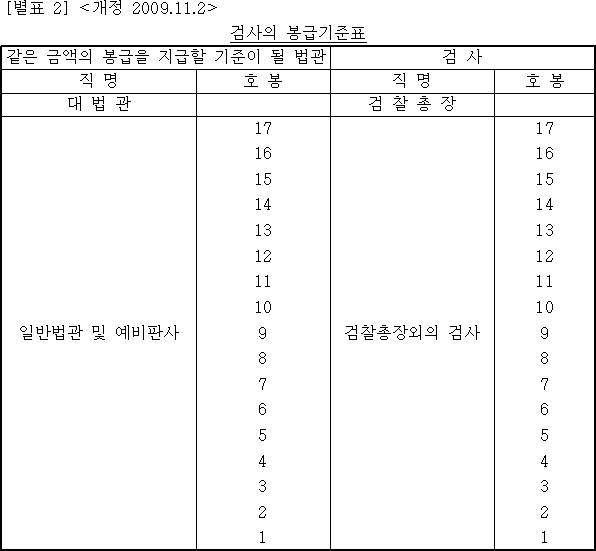 [별표 2] <개정 2009.11.2>

검사의 봉급기준표

| 같은 금액의 봉급을 지급할 기준이 될 법관 | | 검 사 | |
|---|---|---|---|
| 직 명 | 호 봉 | 직 명 | 호 봉 |
| 대 법 관 | | 검 찰 총 장 | |
| 일반법관 및 예비판사 | 17 | 검찰총장외의 검사 | 17 |
| | 16 | | 16 |
| | 15 | | 15 |
| | 14 | | 14 |
| | 13 | | 13 |
| | 12 | | 12 |
| | 11 | | 11 |
| | 10 | | 10 |
| | 9 | | 9 |
| | 8 | | 8 |
| | 7 | | 7 |
| | 6 | | 6 |
| | 5 | | 5 |
| | 4 | | 4 |
| | 3 | | 3 |
| | 2 | | 2 |
| | 1 | | 1 |